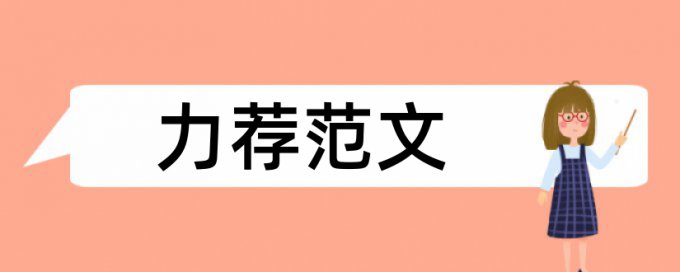 力荐范文